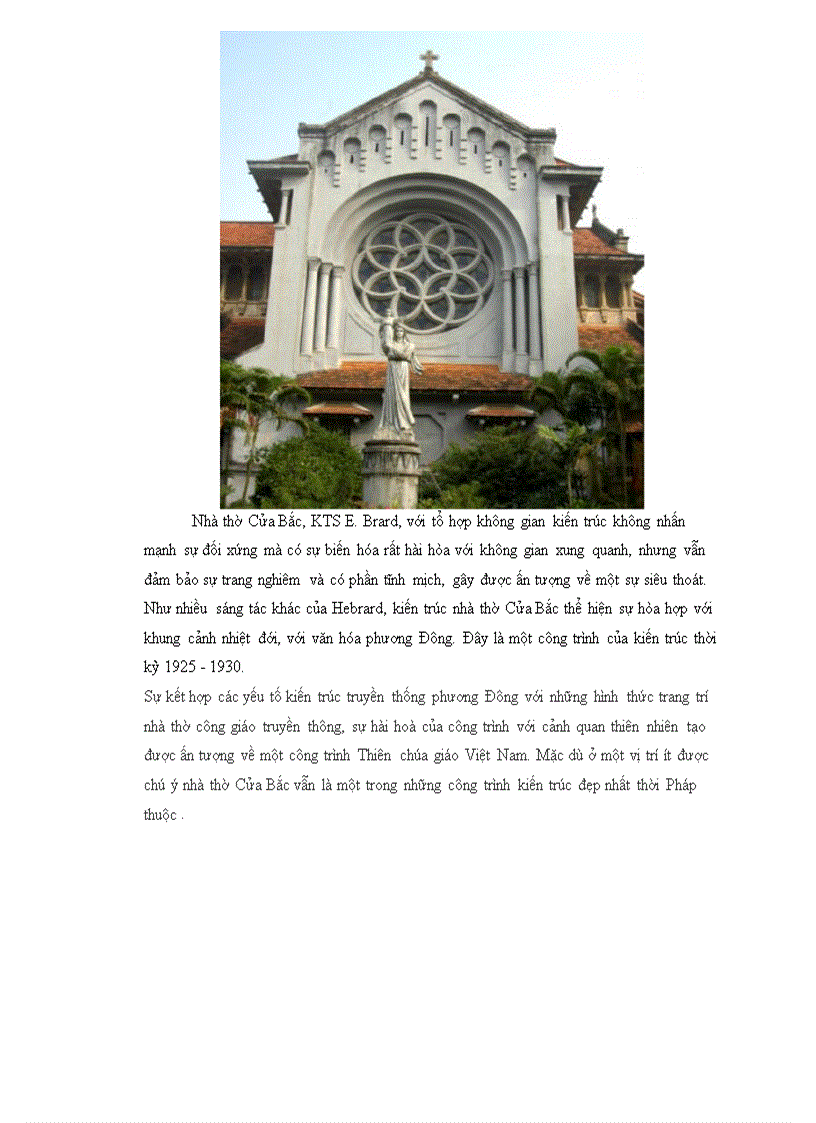 Nhà thờ Cửa Bắc, KTS E. Brard, với tổ hợp không gian kiến trúc không nhấn mạnh sự đối xứng mà có sự biến hóa rất hài hòa với không gian xung quanh, nhưng vẫn đảm bảo sự trang nghiêm và có phần tĩnh mịch, gây được ấn tượng về một sự siêu thoát. Như nhiều sáng tác khác của Hebrard, kiến trúc nhà thờ Cửa Bắc thể hiện sự hòa hợp với khung cảnh nhiệt đới, với văn hóa phương Đông. Đây là một công trình của kiến trúc thời kỳ 1925 - 1930.

Sự kết hợp các yếu tố kiến trúc truyền thống phương Đông với những hình thức trang trí nhà thờ công giáo truyền thông, sự hài hoà của công trình với cảnh quan thiên nhiên tạo được ấn tượng về một công trình Thiên chúa giáo Việt Nam. Mặc dù ở một vị trí ít được chú ý nhà thờ Cửa Bắc vẫn là một trong những công trình kiến trúc đẹp nhất thời Pháp thuộc .